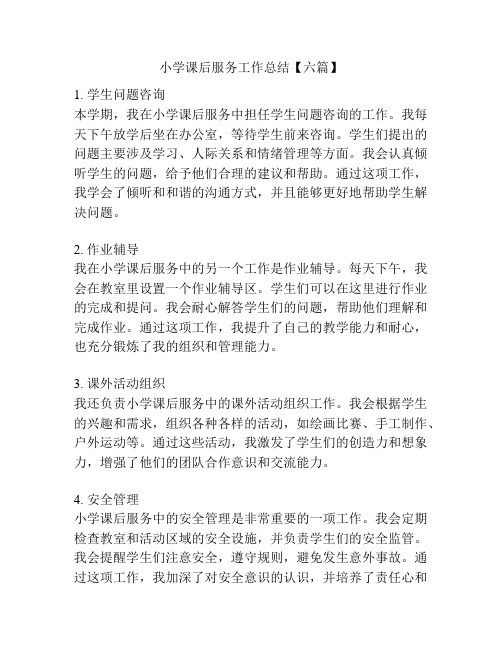 小学课后服务工作总结【六篇】

1. 学生问题咨询
本学期，我在小学课后服务中担任学生问题咨询的工作。我每天下午放学后坐在办公室，等待学生前来咨询。学生们提出的问题主要涉及学习、人际关系和情绪管理等方面。我会认真倾听学生的问题，给予他们合理的建议和帮助。通过这项工作，我学会了倾听和和谐的沟通方式，并且能够更好地帮助学生解决问题。

2. 作业辅导
我在小学课后服务中的另一个工作是作业辅导。每天下午，我会在教室里设置一个作业辅导区。学生们可以在这里进行作业的完成和提问。我会耐心解答学生们的问题，帮助他们理解和完成作业。通过这项工作，我提升了自己的教学能力和耐心，也充分锻炼了我的组织和管理能力。

3. 课外活动组织
我还负责小学课后服务中的课外活动组织工作。我会根据学生的兴趣和需求，组织各种各样的活动，如绘画比赛、手工制作、户外运动等。通过这些活动，我激发了学生们的创造力和想象力，增强了他们的团队合作意识和交流能力。

4. 安全管理
小学课后服务中的安全管理是非常重要的一项工作。我会定期检查教室和活动区域的安全设施，并负责学生们的安全监管。我会提醒学生们注意安全，遵守规则，避免发生意外事故。通过这项工作，我加深了对安全意识的认识，并培养了责任心和